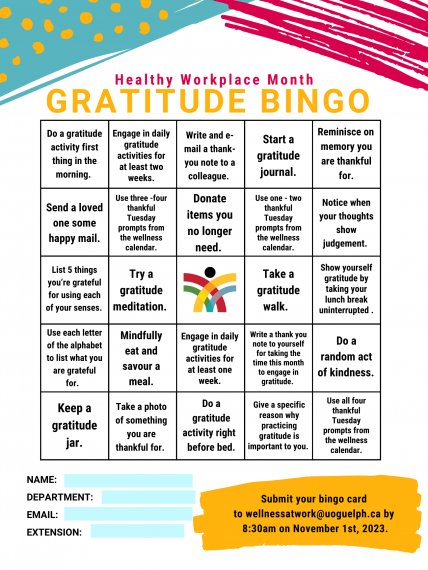 Healthy Workplace Month
GRATITUDE BINGO

| | | | | |
|---|---|---|---|---|
| Do a gratitude activity first thing in the morning. | Engage in daily gratitude activities for at least two weeks. | Write and e-mail a thank-you note to a colleague. | Start a gratitude journal. | Reminisce on memory you are thankful for. |
| Send a loved one some happy mail. | Use three -four thankful Tuesday prompts from the wellness calendar. | Donate items you no longer need. | Use one - two thankful Tuesday prompts from the wellness calendar. | Notice when your thoughts show judgement. |
| List 5 things you're grateful for using each of your senses. | Try a gratitude meditation. | | Take a gratitude walk. | Show yourself gratitude by taking your lunch break uninterrupted . |
| Use each letter of the alphabet to list what you are grateful for. | Mindfully eat and savour a meal. | Engage in daily gratitude activities for at least one week. | Write a thank you note to yourself for taking the time this month to engage in gratitude. | Do a random act of kindness. |
| Keep a gratitude jar. | Take a photo of something you are thankful for. | Do a gratitude activity right before bed. | Give a specific reason why practicing gratitude is important to you. | Use all four thankful Tuesday prompts from the wellness calendar. |

NAME:
DEPARTMENT:
EMAIL:
EXTENSION:

Submit your bingo card to wellnessatwork@uoguelph.ca by 8:30am on November 1st, 2023.